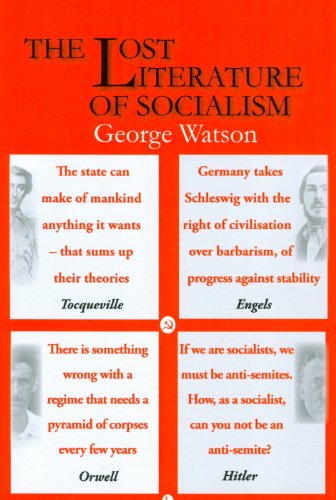 THE LOST LITERATURE OF SOCIALISM
George Watson

The state can make of mankind anything it wants – that sums up their theories
Tocqueville

Germany takes Schleswig with the right of civilisation over barbarism, of progress against stability
Engels

There is something wrong with a regime that needs a pyramid of corpses every few years
Orwell

If we are socialists, we must be anti-semites. How, as a socialist, can you not be an anti-semite?
Hitler